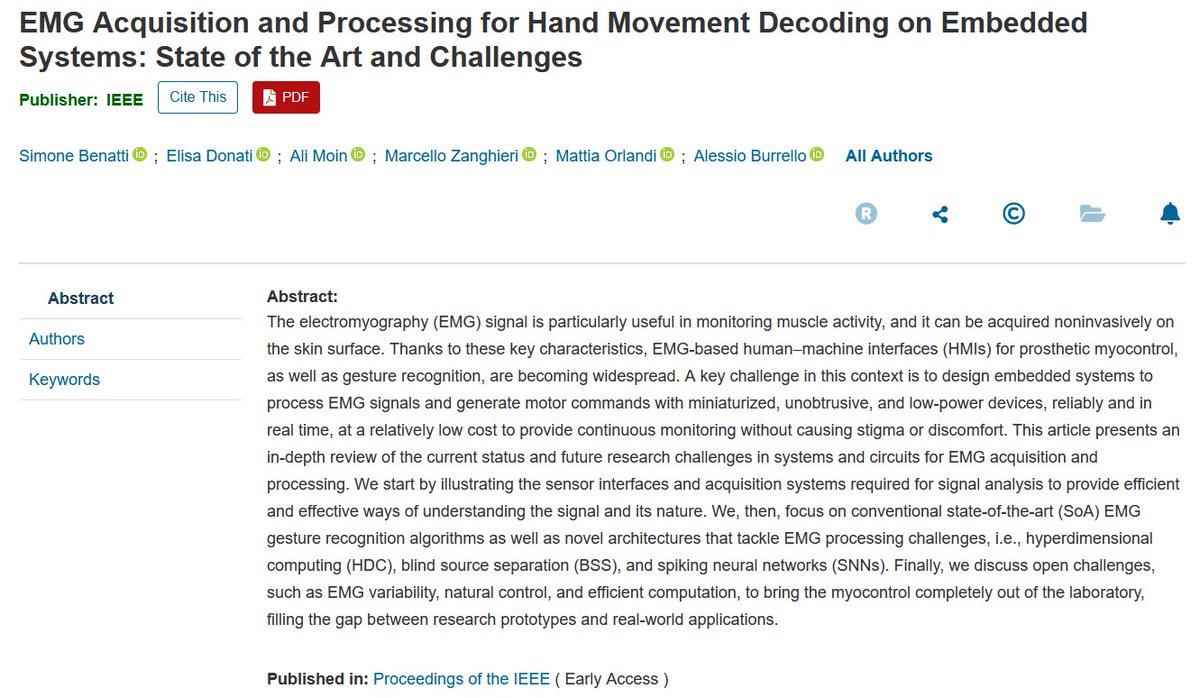 EMG Acquisition and Processing for Hand Movement Decoding on Embedded Systems: State of the Art and Challenges

Publisher: IEEE Cite This PDF

Simone Benatti ; Elisa Donati ; Ali Moin ; Marcello Zanghieri ; Mattia Orlandi ; Alessio Burrello All Authors

Abstract
Authors
Keywords

Abstract:
The electromyography (EMG) signal is particularly useful in monitoring muscle activity, and it can be acquired noninvasively on the skin surface. Thanks to these key characteristics, EMG-based human–machine interfaces (HMIs) for prosthetic myocontrol, as well as gesture recognition, are becoming widespread. A key challenge in this context is to design embedded systems to process EMG signals and generate motor commands with miniaturized, unobtrusive, and low-power devices, reliably and in real time, at a relatively low cost to provide continuous monitoring without causing stigma or discomfort. This article presents an in-depth review of the current status and future research challenges in systems and circuits for EMG acquisition and processing. We start by illustrating the sensor interfaces and acquisition systems required for signal analysis to provide efficient and effective ways of understanding the signal and its nature. We, then, focus on conventional state-of-the-art (SoA) EMG gesture recognition algorithms as well as novel architectures that tackle EMG processing challenges, i.e., hyperdimensional computing (HDC), blind source separation (BSS), and spiking neural networks (SNNs). Finally, we discuss open challenges, such as EMG variability, natural control, and efficient computation, to bring the myocontrol completely out of the laboratory, filling the gap between research prototypes and real-world applications.

Published in: Proceedings of the IEEE ( Early Access )